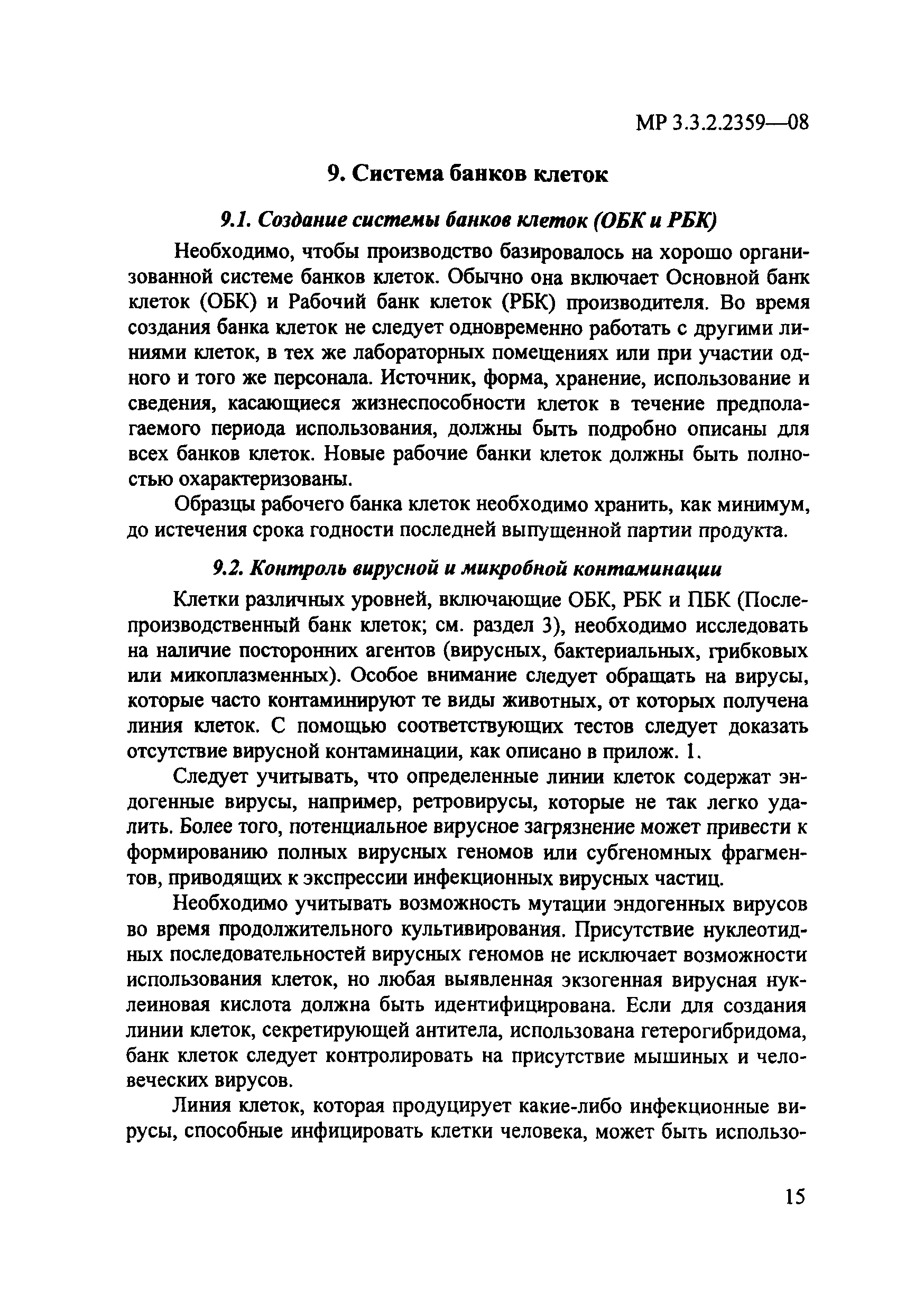 МР 3.3.2.2359—08

9. Система банков клеток

9.1. Создание системы банков клеток (ОБК и РБК)

Необходимо, чтобы производство базировалось на хорошо организованной системе банков клеток. Обычно она включает Основной банк клеток (ОБК) и Рабочий банк клеток (РБК) производителя. Во время создания банка клеток не следует одновременно работать с другими линиями клеток, в тех же лабораторных помещениях или при участии одного и того же персонала. Источник, форма, хранение, использование и сведения, касающиеся жизнеспособности клеток в течение предполагаемого периода использования, должны быть подробно описаны для всех банков клеток. Новые рабочие банки клеток должны быть полностью охарактеризованы.

Образцы рабочего банка клеток необходимо хранить, как минимум, до истечения срока годности последней выпущенной партии продукта.

9.2. Контроль вирусной и микробной контаминации

Клетки различных уровней, включающие ОБК, РБК и ПБК (Послепроизводственный банк клеток; см. раздел 3), необходимо исследовать на наличие посторонних агентов (вирусных, бактериальных, грибковых или микоплазменных). Особое внимание следует обращать на вирусы, которые часто контаминируют те виды животных, от которых получена линия клеток. С помощью соответствующих тестов следует доказать отсутствие вирусной контаминации, как описано в прилож. 1.

Следует учитывать, что определенные линии клеток содержат эндогенные вирусы, например, ретровирусы, которые не так легко удалить. Более того, потенциальное вирусное загрязнение может привести к формированию полных вирусных геномов или субгеномных фрагментов, приводящих к экспрессии инфекционных вирусных частиц.

Необходимо учитывать возможность мутации эндогенных вирусов во время продолжительного культивирования. Присутствие нуклеотидных последовательностей вирусных геномов не исключает возможности использования клеток, но любая выявленная экзогенная вирусная нуклеиновая кислота должна быть идентифицирована. Если для создания линии клеток, секретирующей антитела, использована гетерогибридома, банк клеток следует контролировать на присутствие мышиных и человеческих вирусов.

Линия клеток, которая продуцирует какие-либо инфекционные вирусы, способные инфицировать клетки человека, может быть использо-

15